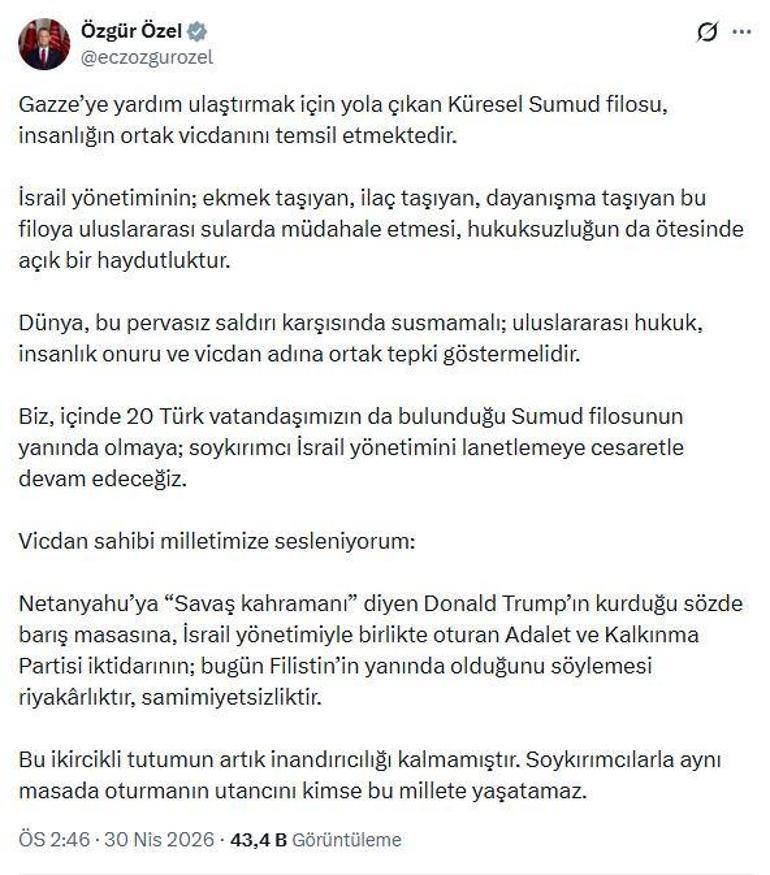 Özgür Özel
@eczozgurozel

Gazze'ye yardım ulaştırmak için yola çıkan Küresel Sumud filosu, insanlığın ortak vicdanını temsil etmektedir.

İsrail yönetiminin; ekmek taşıyan, ilaç taşıyan, dayanışma taşıyan bu filoya uluslararası sularda müdahale etmesi, hukuksuzluğun da ötesinde açık bir haydutluktur.

Dünya, bu pervasız saldırı karşısında susmamalı; uluslararası hukuk, insanlık onuru ve vicdan adına ortak tepki göstermelidir.

Biz, içinde 20 Türk vatandaşımızın da bulunduğu Sumud filosunun yanında olmaya; soykırımcı İsrail yönetimini lanetlemeye cesaretle devam edeceğiz.

Vicdan sahibi milletimize sesleniyorum:

Netanyahu'ya "Savaş kahramanı" diyen Donald Trump'ın kurduğu sözde barış masasına, İsrail yönetimiyle birlikte oturan Adalet ve Kalkınma Partisi iktidarının; bugün Filistin'in yanında olduğunu söylemesi riyakârlıktır, samimiyetsizliktir.

Bu ikircikli tutumun artık inandırıcılığı kalmamıştır. Soykırımcılarla aynı masada oturmanın utancını kimse bu millete yaşatamaz.

ÖS 2:46 · 30 Nis 2026 · 43,4 B Görüntüleme